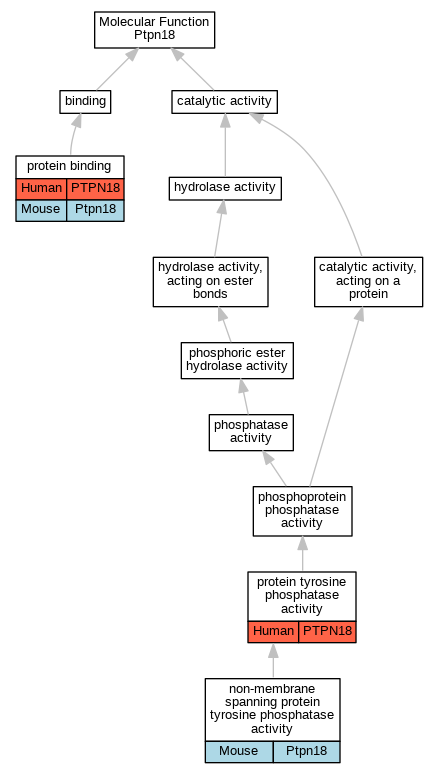 Molecular Function
Ptpn18

binding

catalytic activity

protein binding

| Human | PTPN18 |
|---|---|
| Mouse | Ptpn18 |

hydrolase activity

hydrolase activity, acting on ester bonds

catalytic activity, acting on a protein

phosphoric ester hydrolase activity

phosphatase activity

phosphoprotein phosphatase activity

protein tyrosine phosphatase activity

| Human | PTPN18 |
|---|---|

non-membrane spanning protein tyrosine phosphatase activity

| Mouse | Ptpn18 |
|---|---|